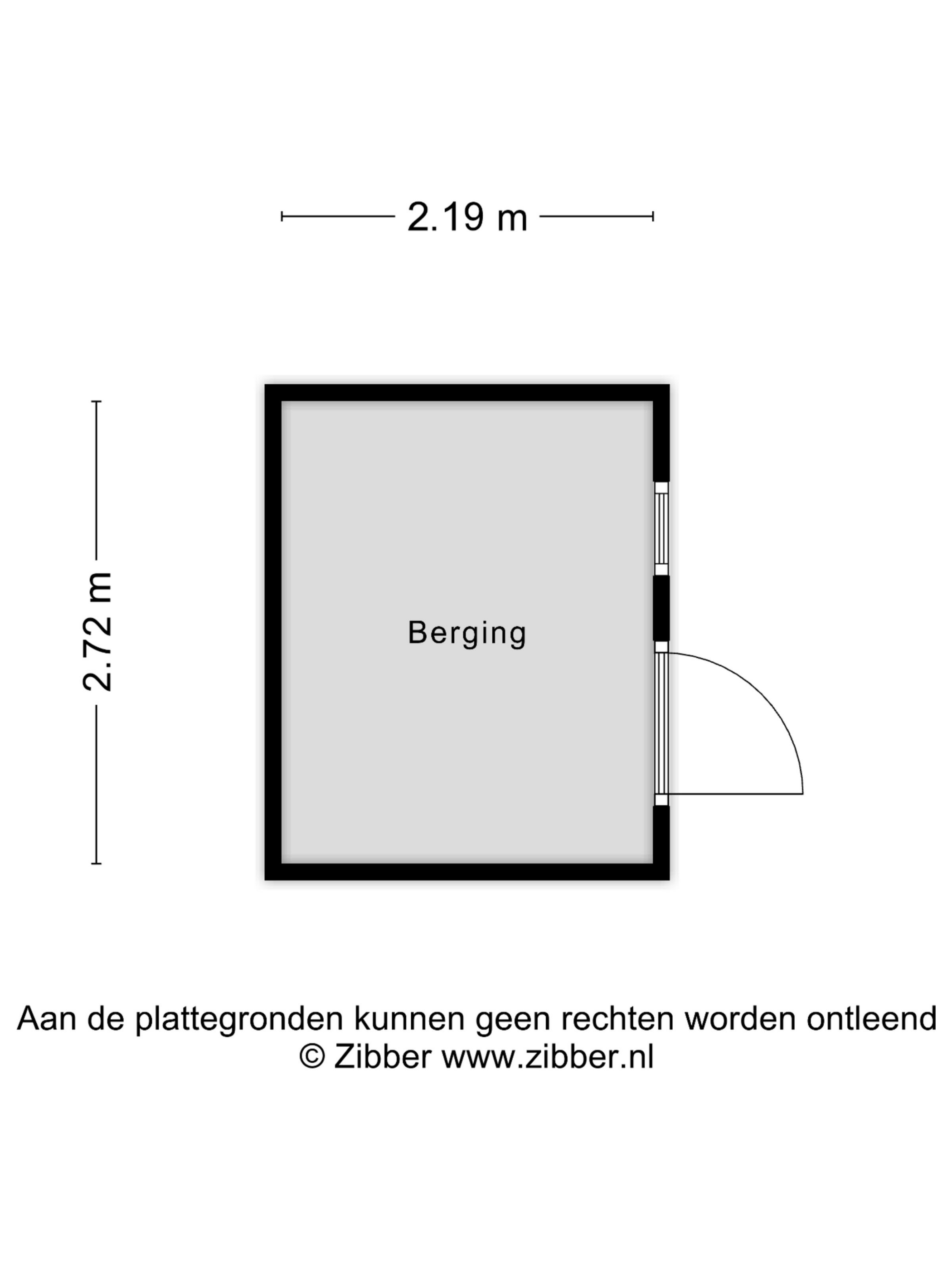 2.19 m

2.72 m

Berging

Aan de plattegronden kunnen geen rechten worden ontleend
© Zibber www.zibber.nl